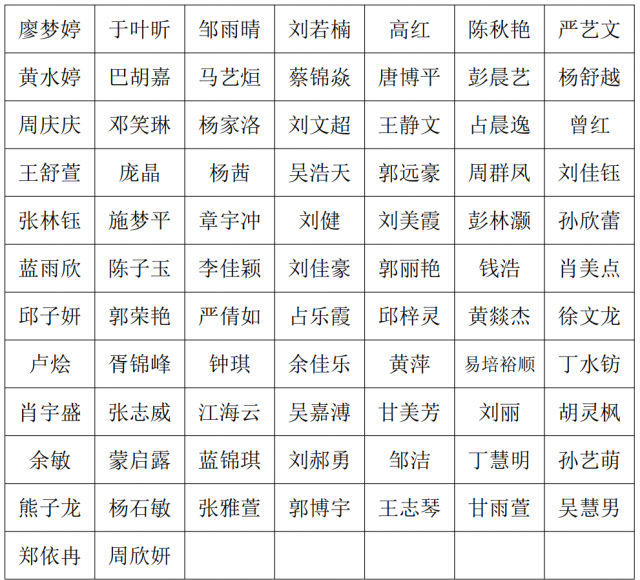 | 廖梦婷 | 于叶昕 | 邹雨晴 | 刘若楠 | 高红 | 陈秋艳 | 严艺文 |
|---|---|---|---|---|---|---|
| 黄水婷 | 巴胡嘉 | 马艺烜 | 蔡锦焱 | 唐博平 | 彭晨艺 | 杨舒越 |
| 周庆庆 | 邓笑琳 | 杨家洛 | 刘文超 | 王静文 | 占晨逸 | 曾红 |
| 王舒萱 | 庞晶 | 杨茜 | 吴浩天 | 郭远豪 | 周群凤 | 刘佳钰 |
| 张林钰 | 施梦平 | 章宇冲 | 刘健 | 刘美霞 | 彭林灏 | 孙欣蕾 |
| 蓝雨欣 | 陈子玉 | 李佳颖 | 刘佳豪 | 郭丽艳 | 钱浩 | 肖美点 |
| 邱子妍 | 郭荣艳 | 严倩如 | 占乐霞 | 邱梓灵 | 黄燚杰 | 徐文龙 |
| 卢烩 | 胥锦峰 | 钟琪 | 余佳乐 | 黄萍 | 易培裕顺 | 丁水钫 |
| 肖宇盛 | 张志威 | 江海云 | 吴嘉溥 | 甘美芳 | 刘丽 | 胡灵枫 |
| 余敏 | 蒙启露 | 蓝锦琪 | 刘郝勇 | 邹洁 | 丁慧明 | 孙艺萌 |
| 熊子龙 | 杨石敏 | 张雅萱 | 郭博宇 | 王志琴 | 甘雨萱 | 吴慧男 |
| 郑依冉 | 周欣妍 | | | | | |